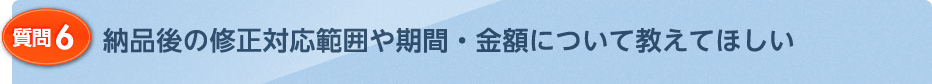 質問 6

納品後の修正対応範囲や期間・金額について教えてほしい